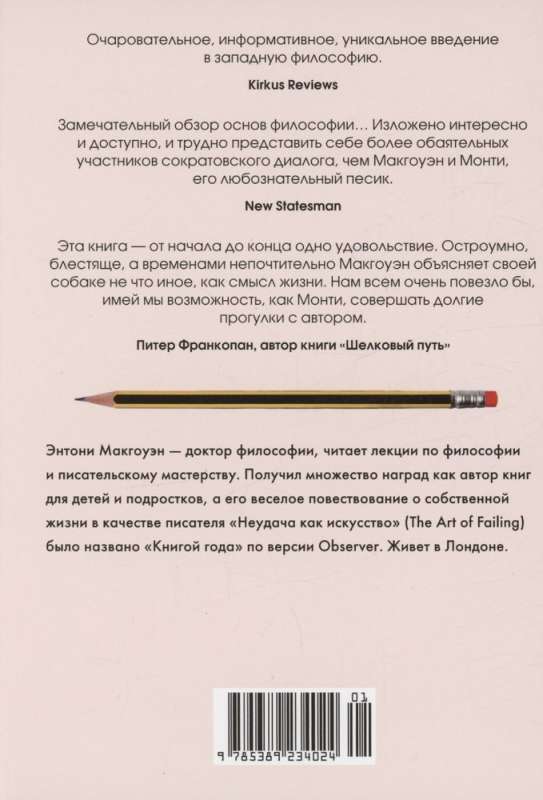 Очаровательное, информативное, уникальное введение в западную философию.

Kirkus Reviews

Замечательный обзор основ философии... Изложено интересно и доступно, и трудно представить себе более обаятельных участников сократовского диалога, чем Макгоуэн и Монти, его любознательный песик.

New Statesman

Эта книга — от начала до конца одно удовольствие. Остроумно, блестяще, а временами непочтительно Макгоуэн объясняет своей собаке не что иное, как смысл жизни. Нам всем очень повезло бы, имей мы возможность, как Монти, совершать долгие прогулки с автором.

Питер Франкопан, автор книги «Шелковый путь»

Энтони Макгоуэн — доктор философии, читает лекции по философии и писательскому мастерству. Получил множество наград как автор книг для детей и подростков, а его веселое повествование о собственной жизни в качестве писателя «Неудача как искусство» (The Art of Failing) было названо «Книгой года» по версии Observer. Живет в Лондоне.

01

9 785389 234024